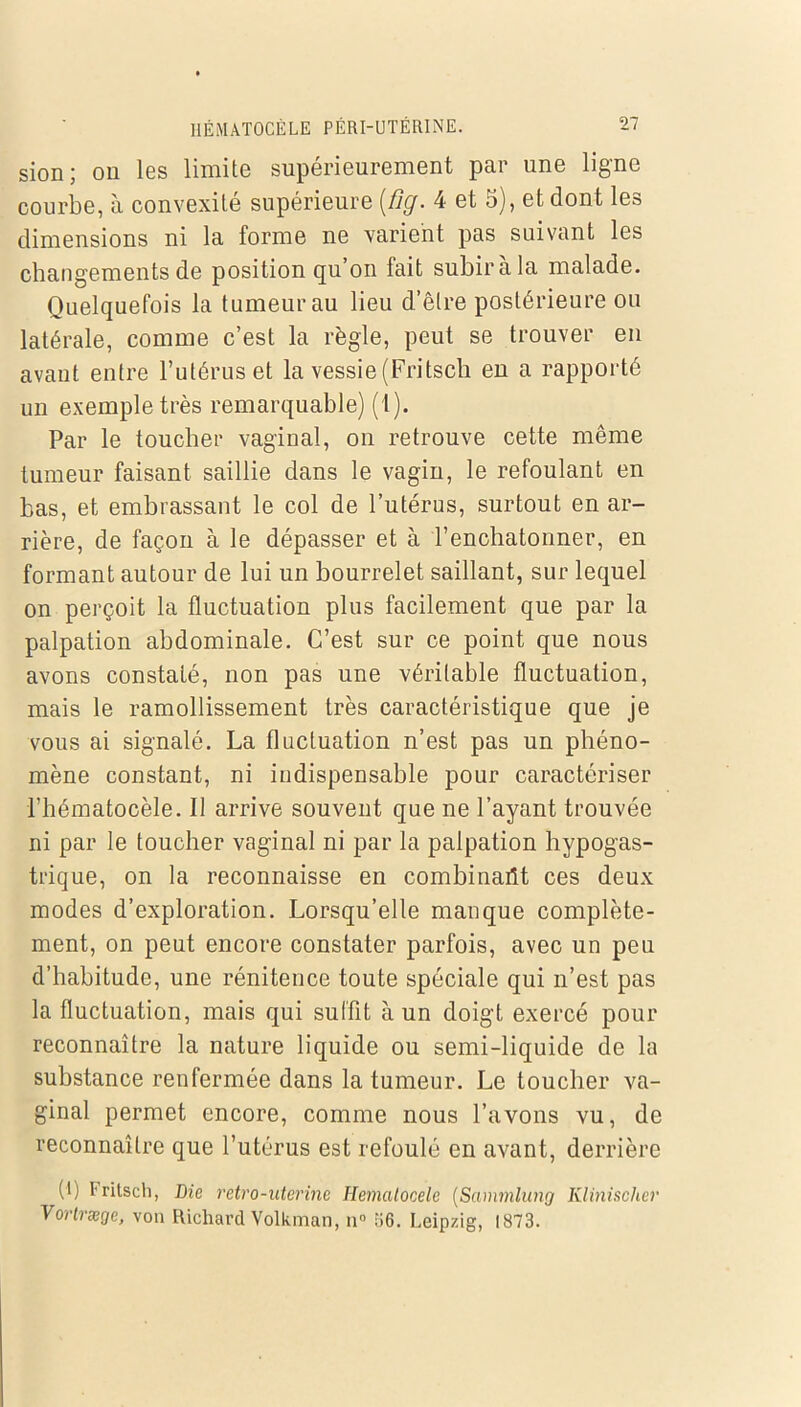 HÉMATOCÈLE PÉRI-UTÉRINE. 27

sion; on les limite supérieurement par une ligne courbe, à convexité supérieure (fig. 4 et 5), et dont les dimensions ni la forme ne varient pas suivant les changements de position qu'on fait subir à la malade. Quelquefois la tumeur au lieu d'être postérieure ou latérale, comme c'est la règle, peut se trouver en avant entre l'utérus et la vessie (Fritsch en a rapporté un exemple très remarquable) (1).

Par le toucher vaginal, on retrouve cette même tumeur faisant saillie dans le vagin, le refoulant en bas, et embrassant le col de l'utérus, surtout en arrière, de façon à le dépasser et à l'enchatonner, en formant autour de lui un bourrelet saillant, sur lequel on perçoit la fluctuation plus facilement que par la palpation abdominale. C'est sur ce point que nous avons constaté, non pas une véritable fluctuation, mais le ramollissement très caractéristique que je vous ai signalé. La fluctuation n'est pas un phénomène constant, ni indispensable pour caractériser l'hématocèle. Il arrive souvent que ne l'ayant trouvée ni par le toucher vaginal ni par la palpation hypogastrique, on la reconnaisse en combinant ces deux modes d'exploration. Lorsqu'elle manque complètement, on peut encore constater parfois, avec un peu d'habitude, une rénitence toute spéciale qui n'est pas la fluctuation, mais qui suffit à un doigt exercé pour reconnaître la nature liquide ou semi-liquide de la substance renfermée dans la tumeur. Le toucher vaginal permet encore, comme nous l'avons vu, de reconnaître que l'utérus est refoulé en avant, derrière

(1) Fritsch, Die retro-uterine Hematocele (Sammlung Klinischer Vortræge, von Richard Volkman, n° 56. Leipzig, 1873.